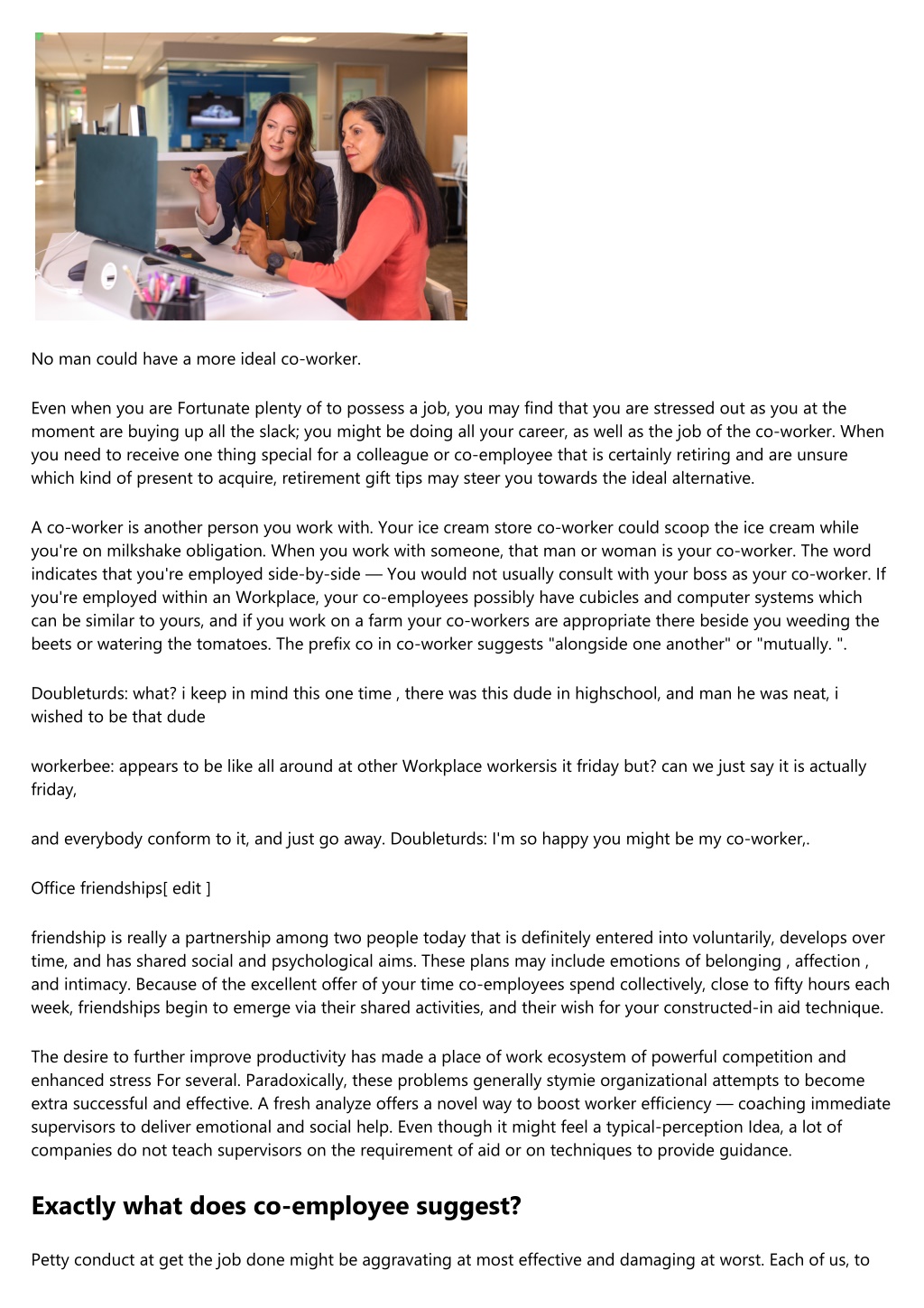 No man could have a more ideal co-worker.

Even when you are Fortunate plenty of to possess a job, you may find that you are stressed out as you at the moment are buying up all the slack; you might be doing all your career, as well as the job of the co-worker. When you need to receive one thing special for a colleague or co-employee that is certainly retiring and are unsure which kind of present to acquire, retirement gift tips may steer you towards the ideal alternative.

A co-worker is another person you work with. Your ice cream store co-worker could scoop the ice cream while you're on milkshake obligation. When you work with someone, that man or woman is your co-worker. The word indicates that you're employed side-by-side — You would not usually consult with your boss as your co-worker. If you're employed within an Workplace, your co-employees possibly have cubicles and computer systems which can be similar to yours, and if you work on a farm your co-workers are appropriate there beside you weeding the beets or watering the tomatoes. The prefix co in co-worker suggests "alongside one another" or "mutually. ".

Doubleturds: what? i keep in mind this one time , there was this dude in highschool, and man he was neat, i wished to be that dude

workerbee: appears to be like all around at other Workplace workersis it friday but? can we just say it is actually friday,

and everybody conform to it, and just go away. Doubleturds: I'm so happy you might be my co-worker,.

Office friendships[ edit ]

friendship is really a partnership among two people today that is definitely entered into voluntarily, develops over time, and has shared social and psychological aims. These plans may include emotions of belonging , affection , and intimacy. Because of the excellent offer of your time co-employees spend collectively, close to fifty hours each week, friendships begin to emerge via their shared activities, and their wish for your constructed-in aid technique.

The desire to further improve productivity has made a place of work ecosystem of powerful competition and enhanced stress For several. Paradoxically, these problems generally stymie organizational attempts to become extra successful and effective. A fresh analyze offers a novel way to boost worker efficiency — coaching immediate supervisors to deliver emotional and social help. Even though it might feel a typical-perception Idea, a lot of companies do not teach supervisors on the requirement of aid or on techniques to provide guidance.

Exactly what does co-employee suggest?

Petty conduct at get the job done might be aggravating at most effective and damaging at worst. Each of us, to